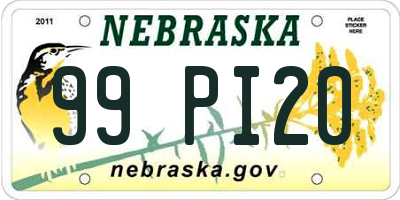 2011

NEBRASKA

PLACE STICKER HERE

99 PI20

nebraska.gov